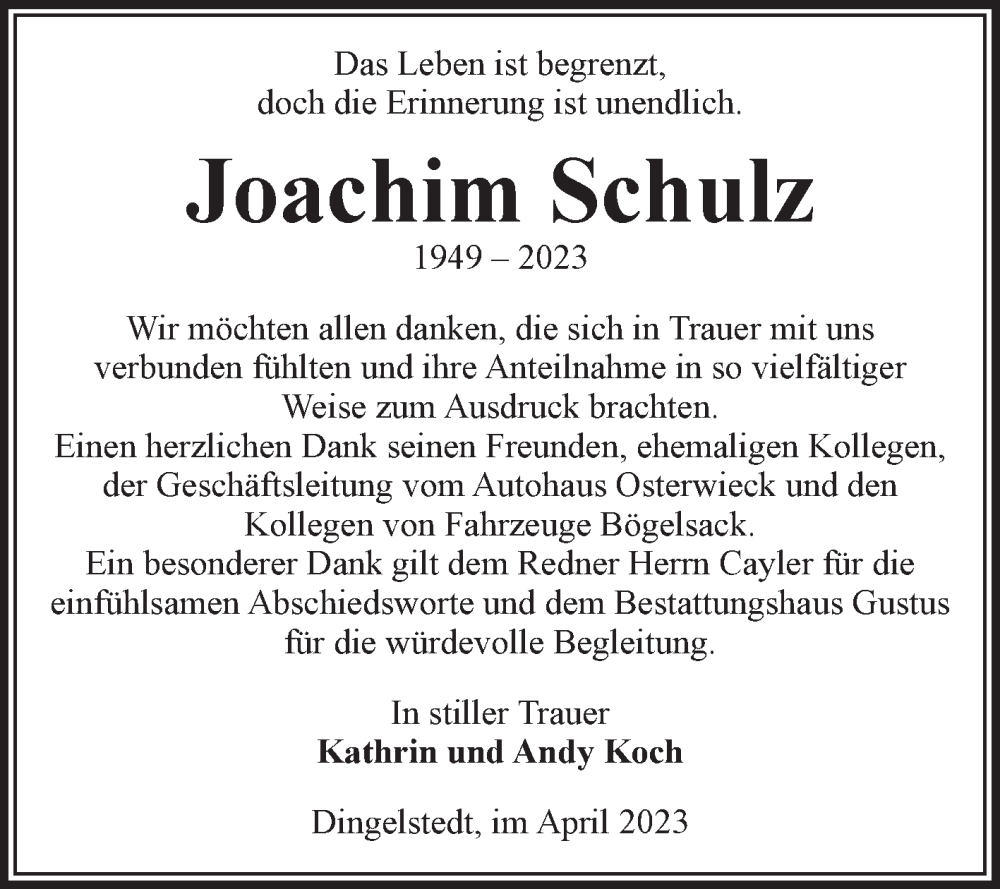 Das Leben ist begrenzt,
doch die Erinnerung ist unendlich.

Joachim Schulz

1949 – 2023

Wir möchten allen danken, die sich in Trauer mit uns verbunden fühlten und ihre Anteilnahme in so vielfältiger Weise zum Ausdruck brachten.
Einen herzlichen Dank seinen Freunden, ehemaligen Kollegen, der Geschäftsleitung vom Autohaus Osterwieck und den Kollegen von Fahrzeuge Bögelsack.
Ein besonderer Dank gilt dem Redner Herrn Cayler für die einfühlsamen Abschiedsworte und dem Bestattungshaus Gustus für die würdevolle Begleitung.

In stiller Trauer
Kathrin und Andy Koch

Dingelstedt, im April 2023